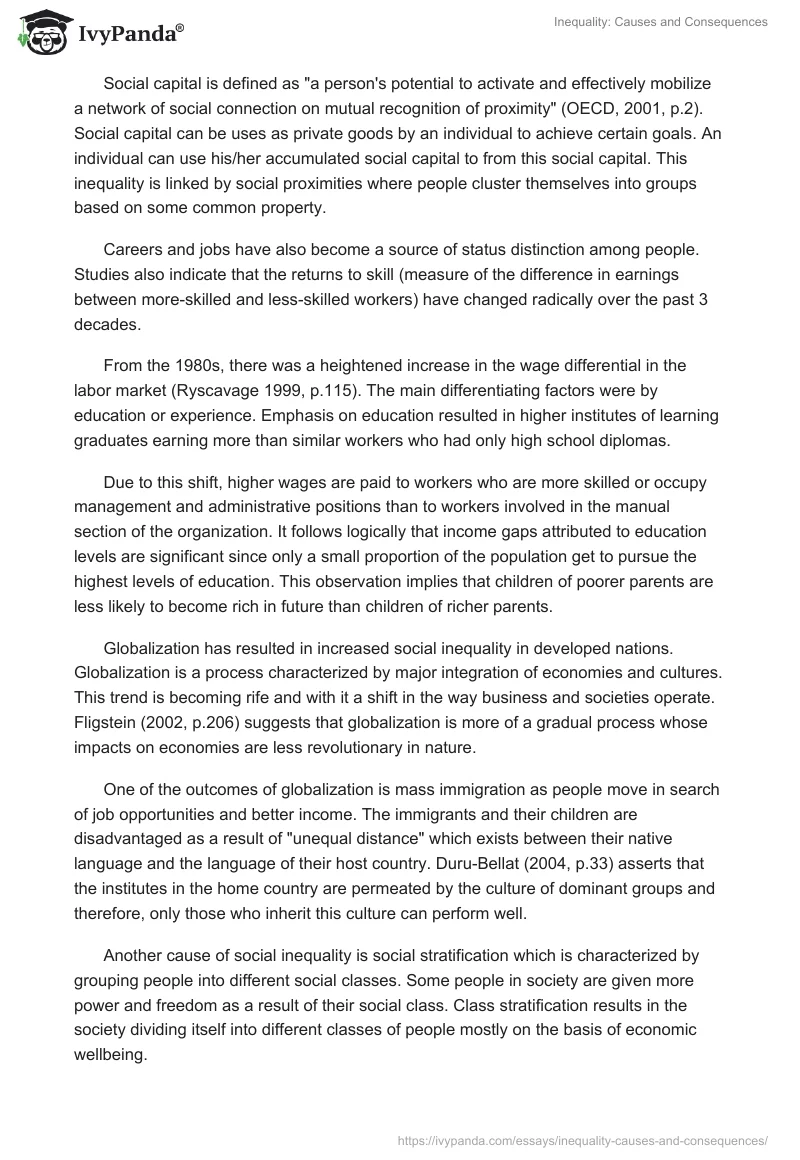 IvyPanda®

Inequality: Causes and Consequences

Social capital is defined as "a person's potential to activate and effectively mobilize a network of social connection on mutual recognition of proximity" (OECD, 2001, p.2). Social capital can be uses as private goods by an individual to achieve certain goals. An individual can use his/her accumulated social capital to from this social capital. This inequality is linked by social proximities where people cluster themselves into groups based on some common property.

Careers and jobs have also become a source of status distinction among people. Studies also indicate that the returns to skill (measure of the difference in earnings between more-skilled and less-skilled workers) have changed radically over the past 3 decades.

From the 1980s, there was a heightened increase in the wage differential in the labor market (Ryscavage 1999, p.115). The main differentiating factors were by education or experience. Emphasis on education resulted in higher institutes of learning graduates earning more than similar workers who had only high school diplomas.

Due to this shift, higher wages are paid to workers who are more skilled or occupy management and administrative positions than to workers involved in the manual section of the organization. It follows logically that income gaps attributed to education levels are significant since only a small proportion of the population get to pursue the highest levels of education. This observation implies that children of poorer parents are less likely to become rich in future than children of richer parents.

Globalization has resulted in increased social inequality in developed nations. Globalization is a process characterized by major integration of economies and cultures. This trend is becoming rife and with it a shift in the way business and societies operate. Fligstein (2002, p.206) suggests that globalization is more of a gradual process whose impacts on economies are less revolutionary in nature.

One of the outcomes of globalization is mass immigration as people move in search of job opportunities and better income. The immigrants and their children are disadvantaged as a result of "unequal distance" which exists between their native language and the language of their host country. Duru-Bellat (2004, p.33) asserts that the institutes in the home country are permeated by the culture of dominant groups and therefore, only those who inherit this culture can perform well.

Another cause of social inequality is social stratification which is characterized by grouping people into different social classes. Some people in society are given more power and freedom as a result of their social class. Class stratification results in the society dividing itself into different classes of people mostly on the basis of economic wellbeing.

https://ivypanda.com/essays/inequality-causes-and-consequences/